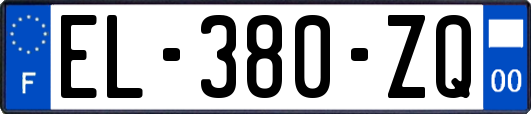 F
EL-380-ZQ
00